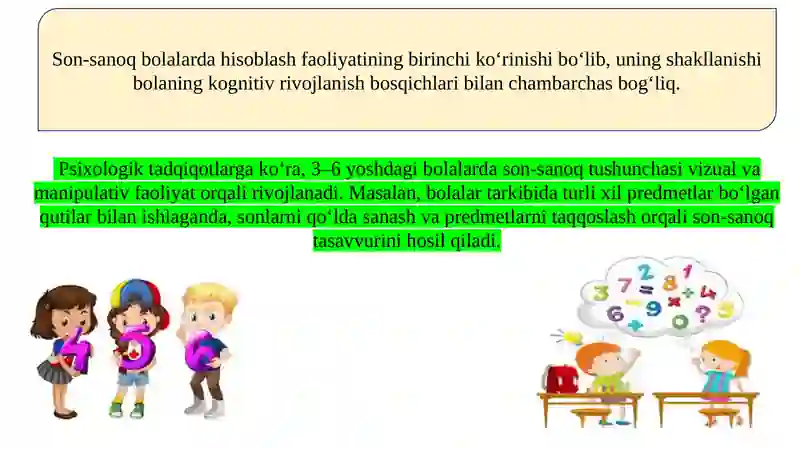 Son-sanoq bolalarda hisoblash faoliyatining birinchi ko‘rinishi bo‘lib, uning shakllanishi bolaning kognitiv rivojlanish bosqichlari bilan chambarchas bog‘liq.

Psixologik tadqiqotlarga ko‘ra, 3–6 yoshdagi bolalarda son-sanoq tushunchasi vizual va manipulativ faoliyat orqali rivojlanadi. Masalan, bolalar tarkibida turli xil predmetlar bo‘lgan qutilar bilan ishlaganda, sonlarni qo‘lda sanash va predmetlarni taqqoslash orqali son-sanoq tasavvurini hosil qiladi.

4 5 6

3 7 2 8 1 4 6 9 0 ? 5